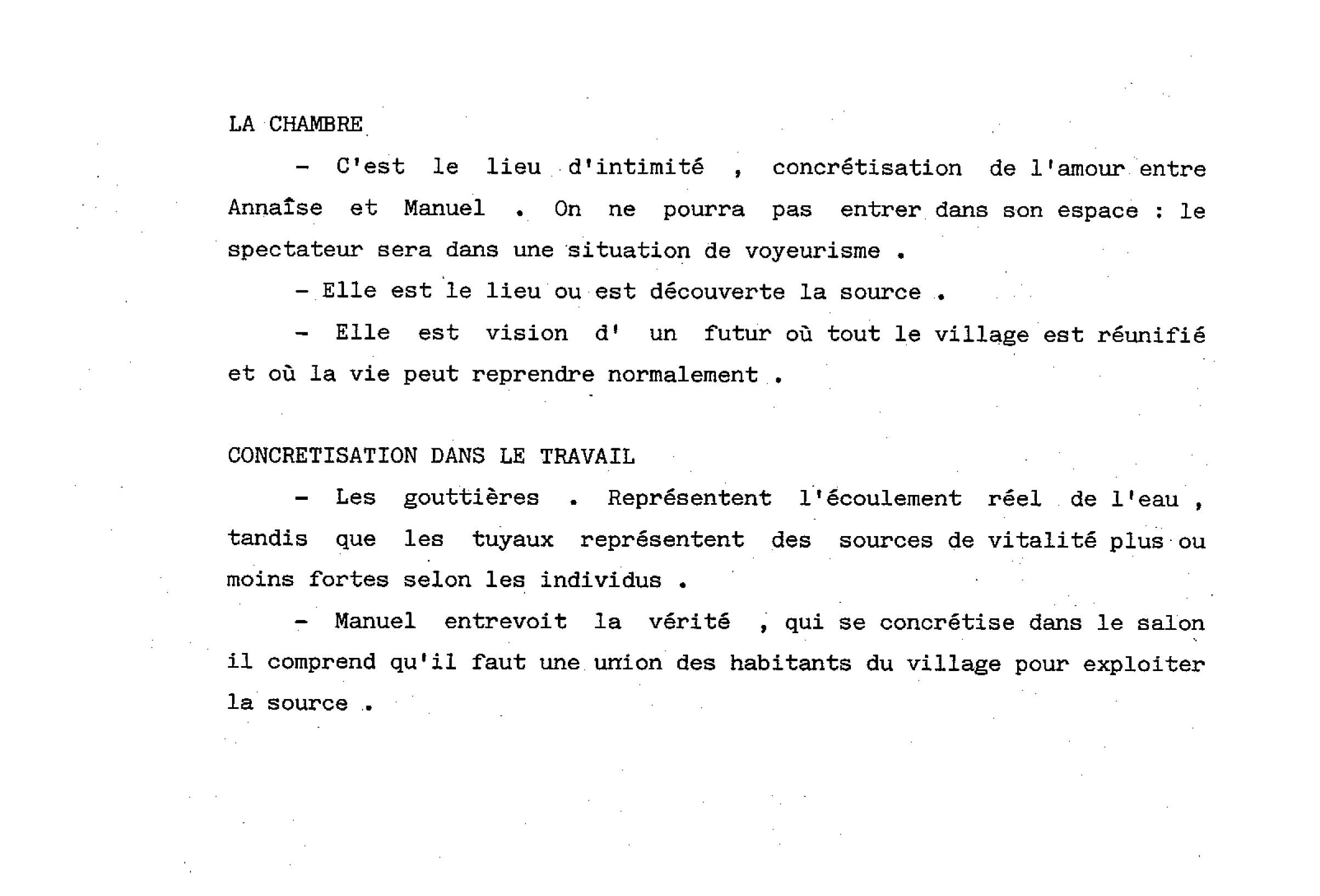 LA CHAMBRE

- C'est le lieu d'intimité , concrétisation de l'amour entre Annaîse et Manuel . On ne pourra pas entrer dans son espace : le spectateur sera dans une situation de voyeurisme .

- Elle est le lieu ou est découverte la source .

- Elle est vision d' un futur où tout le village est réunifié et où la vie peut reprendre normalement .

CONCRETISATION DANS LE TRAVAIL

- Les gouttières . Représentent l'écoulement réel de l'eau , tandis que les tuyaux représentent des sources de vitalité plus ou moins fortes selon les individus .

- Manuel entrevoit la vérité , qui se concrétise dans le salon il comprend qu'il faut une union des habitants du village pour exploiter la source .